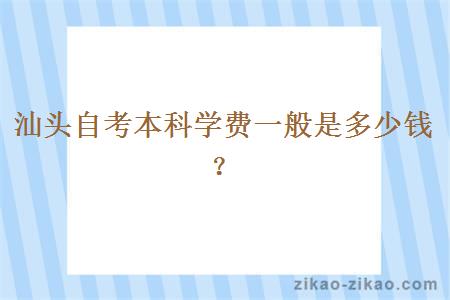 汕头自考本科学费一般是多少钱？

zikao-zikao.com